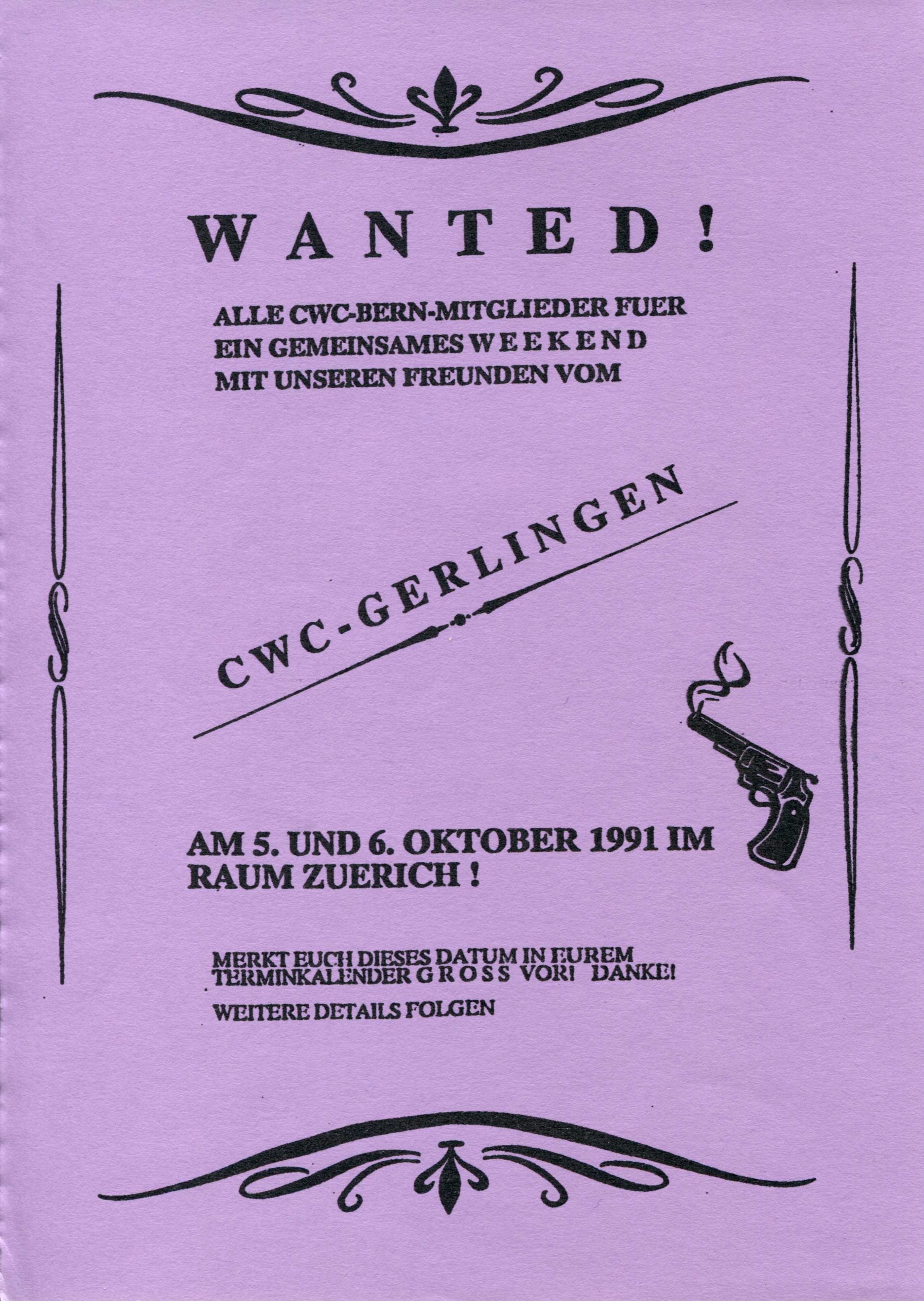 WANTED!

ALLE CWC-BERN-MITGLIEDER FUER EIN GEMEINSAMES WEEKEND MIT UNSEREN FREUNDEN VOM

CWC-GERLINGEN

AM 5. UND 6. OKTOBER 1991 IM RAUM ZUERICH !

MERKT EUCH DIESES DATUM IN EUREM TERMINKALENDER GROSS VOR! DANKE!

WEITERE DETAILS FOLGEN